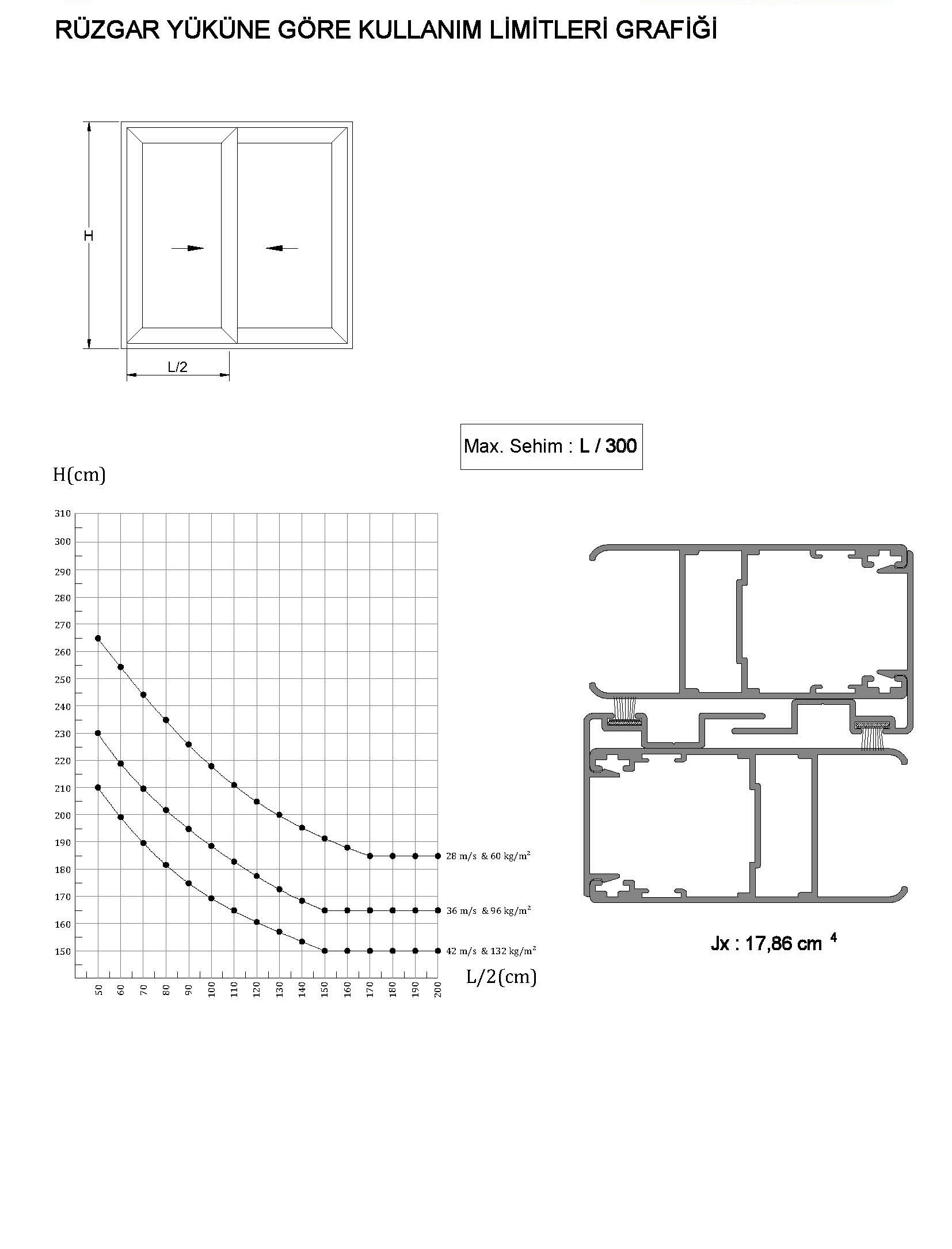 RÜZGAR YÜKÜNE GÖRE KULLANIM LİMİTLERİ GRAFİĞİ

H

L/2

Max. Sehim : L / 300

H(cm)

310
300
290
280
270
260
250
240
230
220
210
200
190
180
170
160
150

28 m/s & 60 kg/m²
36 m/s & 96 kg/m²
42 m/s & 132 kg/m²

50 60 70 80 90 100 110 120 130 140 150 160 170 180 190 200

L/2(cm)

Jx : 17,86 cm $^4$